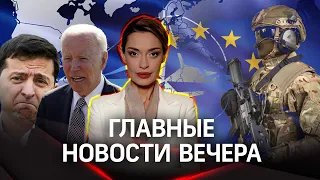 ГЛАВНЫЕ
НОВОСТИ ВЕЧЕРА